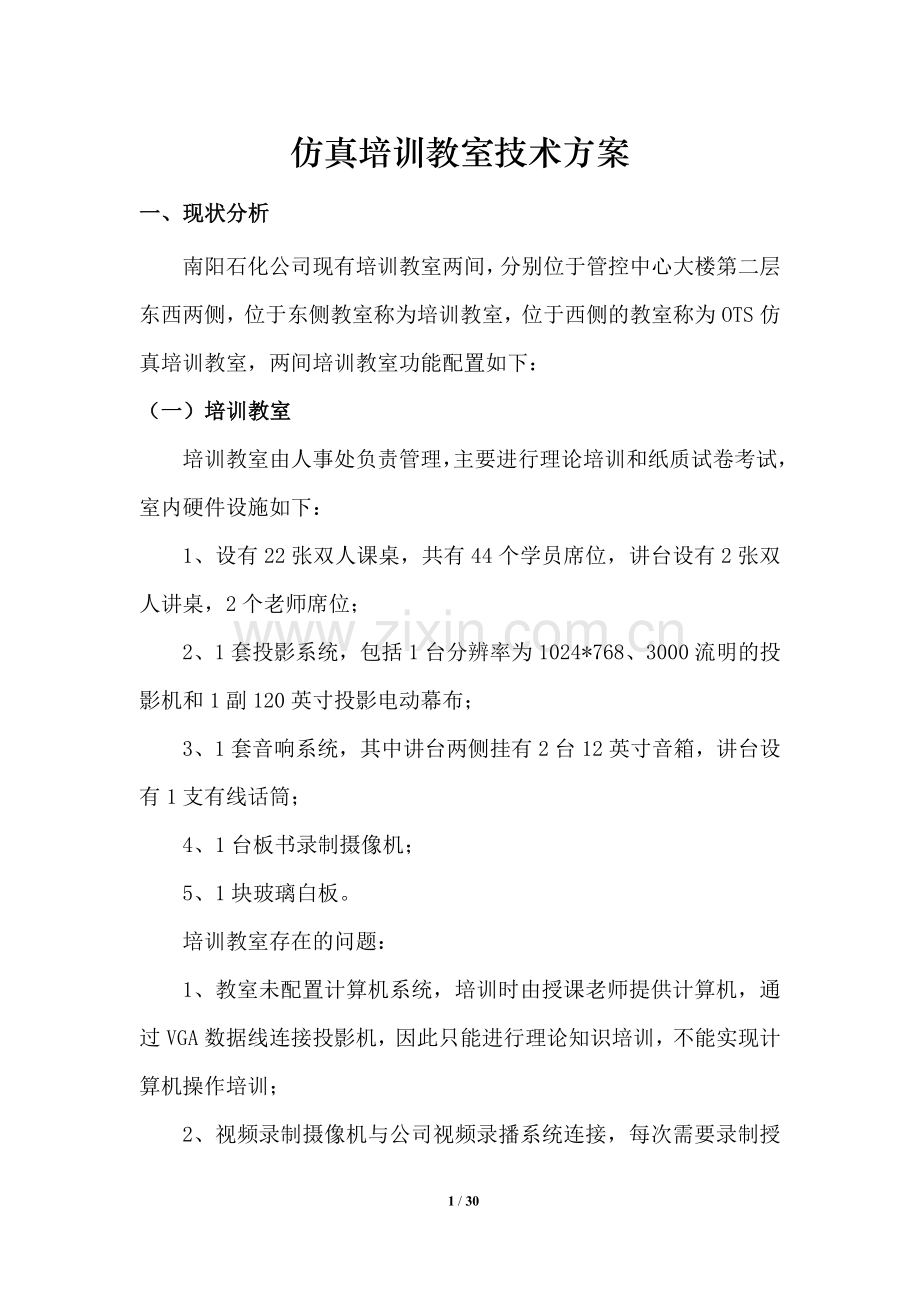 仿真培训教室技术方案

一、现状分析

南阳石化公司现有培训教室两间，分别位于管控中心大楼第二层东西两侧，位于东侧教室称为培训教室，位于西侧的教室称为OTS仿真培训教室，两间培训教室功能配置如下：

（一）培训教室

培训教室由人事处负责管理，主要进行理论培训和纸质试卷考试，室内硬件设施如下：

1、设有22张双人课桌，共有44个学员席位，讲台设有2张双人讲桌，2个老师席位；

2、1套投影系统，包括1台分辨率为1024*768、3000流明的投影机和1副120英寸投影电动幕布；

3、1套音响系统，其中讲台两侧挂有2台12英寸音箱，讲台设有1支有线话筒；

4、1台板书录制摄像机；

5、1块玻璃白板。

培训教室存在的问题：

1、教室未配置计算机系统，培训时由授课老师提供计算机，通过VGA数据线连接投影机，因此只能进行理论知识培训，不能实现计算机操作培训；

2、视频录制摄像机与公司视频录播系统连接，每次需要录制授

1 / 30

www.zixin.com.cn